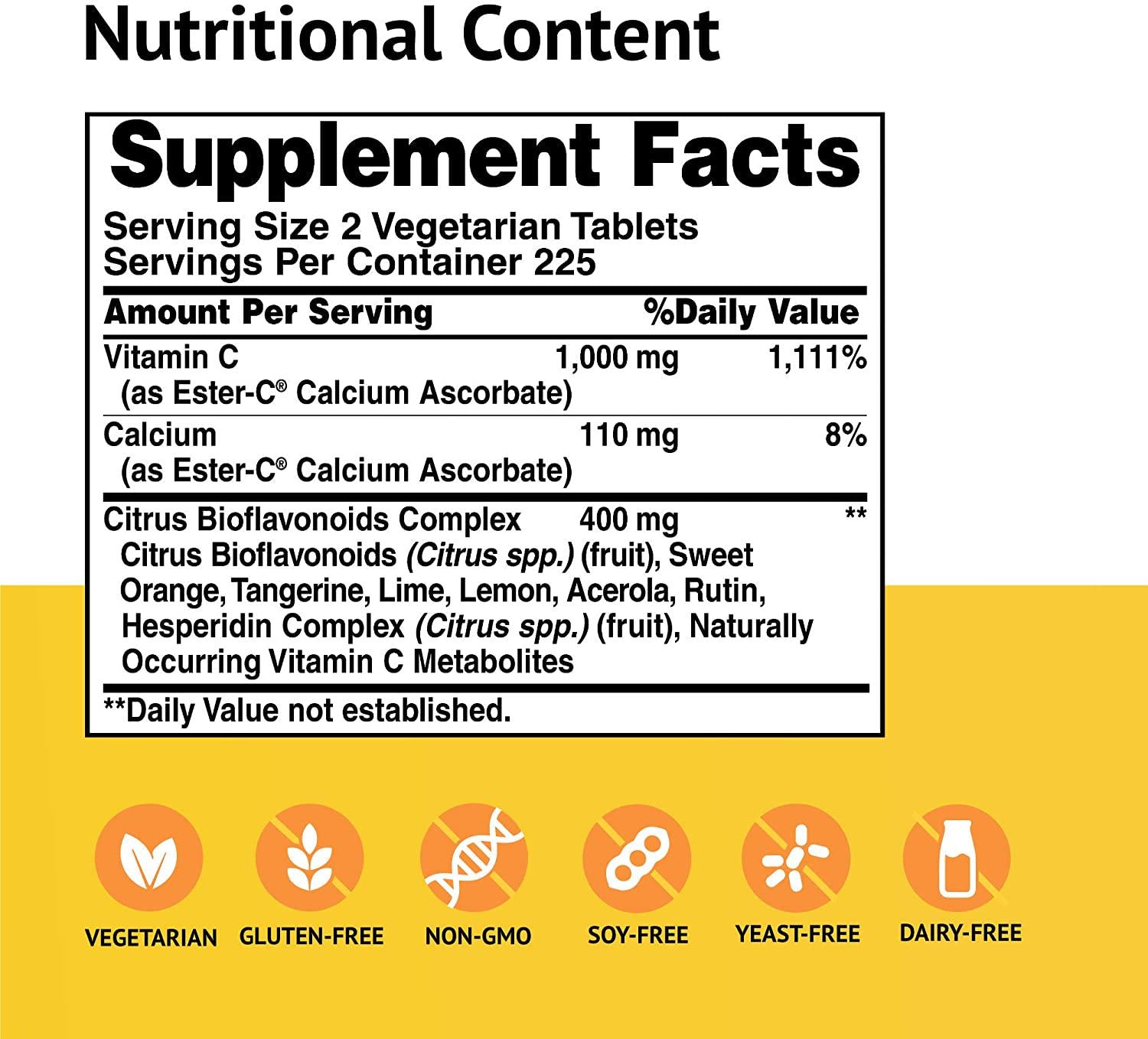 Nutritional Content

Supplement Facts

Serving Size 2 Vegetarian Tablets
Servings Per Container 225

| Amount Per Serving | | %Daily Value |
|---|---|---|
| Vitamin C (as Ester-C® Calcium Ascorbate) | 1,000 mg | 1,111% |
| Calcium (as Ester-C® Calcium Ascorbate) | 110 mg | 8% |
| Citrus Bioflavonoids Complex Citrus Bioflavonoids (Citrus spp.) (fruit), Sweet Orange, Tangerine, Lime, Lemon, Acerola, Rutin, Hesperidin Complex (Citrus spp.) (fruit), Naturally Occurring Vitamin C Metabolites | 400 mg | ** |

**Daily Value not established.

VEGETARIAN
GLUTEN-FREE
NON-GMO
SOY-FREE
YEAST-FREE
DAIRY-FREE